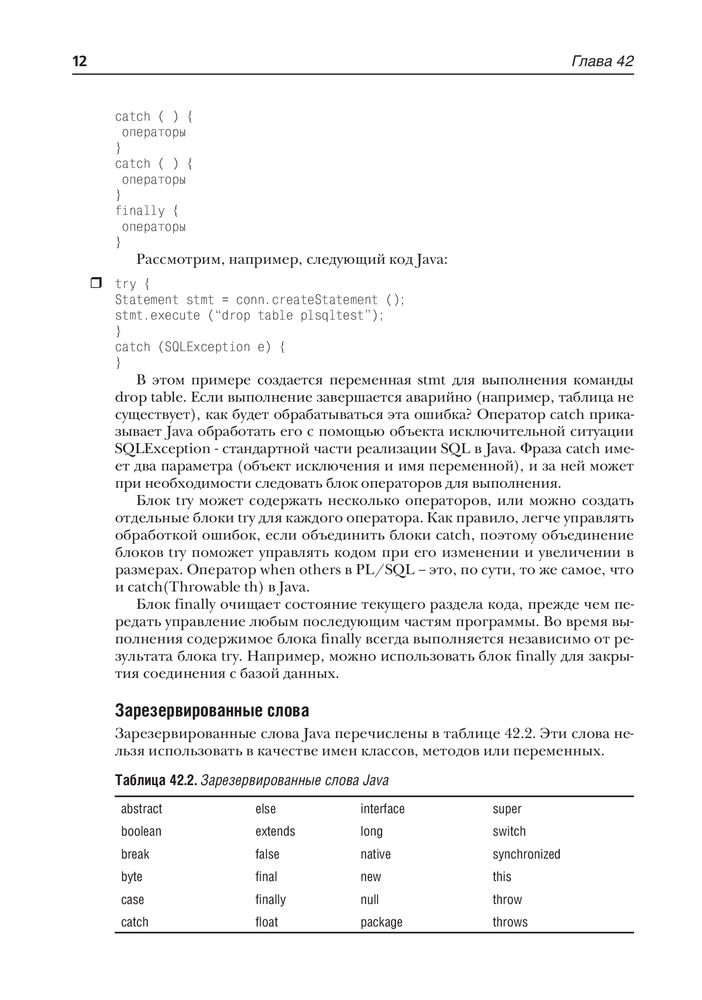 12 Глава 42

catch ( ) {
 операторы
}
catch ( ) {
 операторы
}
finally {
 операторы
}

Рассмотрим, например, следующий код Java:

try {
Statement stmt = conn.createStatement ();
stmt.execute ("drop table plsqltest");
}
catch (SQLException e) {
}

В этом примере создается переменная stmt для выполнения команды drop table. Если выполнение завершается аварийно (например, таблица не существует), как будет обрабатываться эта ошибка? Оператор catch приказывает Java обработать его с помощью объекта исключительной ситуации SQLException - стандартной части реализации SQL в Java. Фраза catch имеет два параметра (объект исключения и имя переменной), и за ней может при необходимости следовать блок операторов для выполнения.

Блок try может содержать несколько операторов, или можно создать отдельные блоки try для каждого оператора. Как правило, легче управлять обработкой ошибок, если объединить блоки catch, поэтому объединение блоков try поможет управлять кодом при его изменении и увеличении в размерах. Оператор when others в PL/SQL – это, по сути, то же самое, что и catch(Throwable th) в Java.

Блок finally очищает состояние текущего раздела кода, прежде чем передать управление любым последующим частям программы. Во время выполнения содержимое блока finally всегда выполняется независимо от результата блока try. Например, можно использовать блок finally для закрытия соединения с базой данных.

Зарезервированные слова

Зарезервированные слова Java перечислены в таблице 42.2. Эти слова нельзя использовать в качестве имен классов, методов или переменных.

Таблица 42.2. Зарезервированные слова Java

| abstract | else | interface | super |
|---|---|---|---|
| boolean | extends | long | switch |
| break | false | native | synchronized |
| byte | final | new | this |
| case | finally | null | throw |
| catch | float | package | throws |